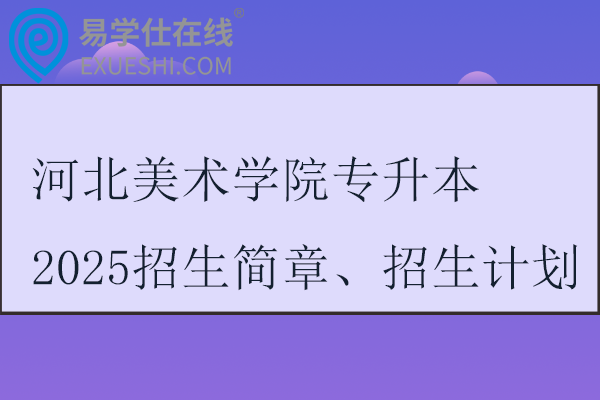 易学仕在线®
EXUESHI.COM

河北美术学院专升本
2025招生简章、招生计划